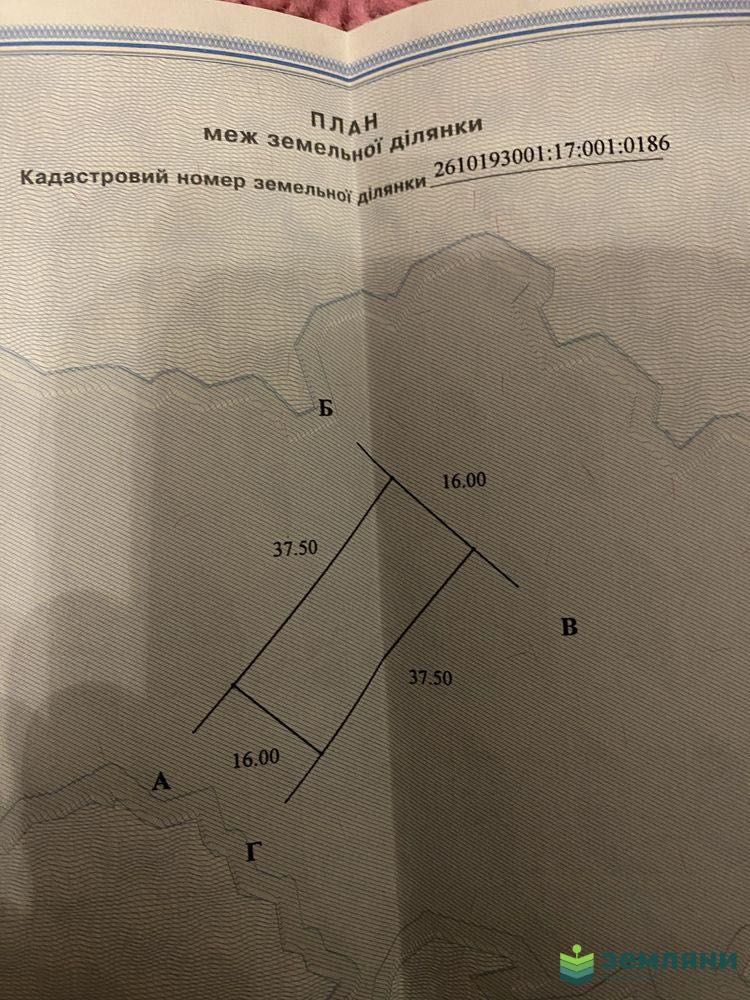 ПЛАН
меж земельної ділянки
Кадастровий номер земельної ділянки 2610193001:17:001:0186

Б
16.00
37.50
В
37.50
16.00
А
Г

ЗЕМЛЯНИ